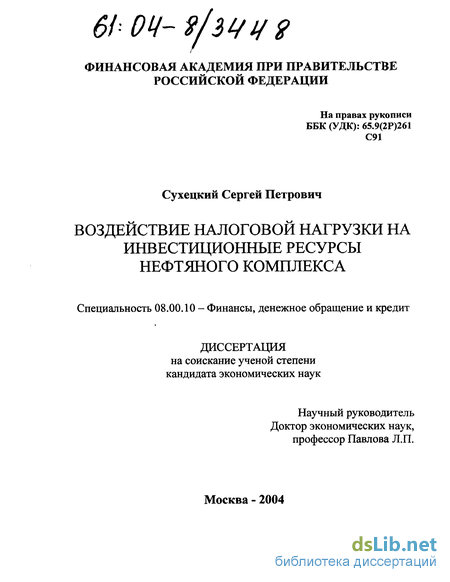 61:04-8/3448

ФИНАНСОВАЯ АКАДЕМИЯ ПРИ ПРАВИТЕЛЬСТВЕ РОССИЙСКОЙ ФЕДЕРАЦИИ

На правах рукописи
ББК (УДК): 65.9(2Р)261
С91

Сухецкий Сергей Петрович

ВОЗДЕЙСТВИЕ НАЛОГОВОЙ НАГРУЗКИ НА ИНВЕСТИЦИОННЫЕ РЕСУРСЫ НЕФТЯНОГО КОМПЛЕКСА

Специальность 08.00.10 – Финансы, денежное обращение и кредит

ДИССЕРТАЦИЯ
на соискание ученой степени
кандидата экономических наук

Научный руководитель
Доктор экономических наук,
профессор Павлова Л.П.

Москва - 2004

dsLib.net
библиотека диссертаций